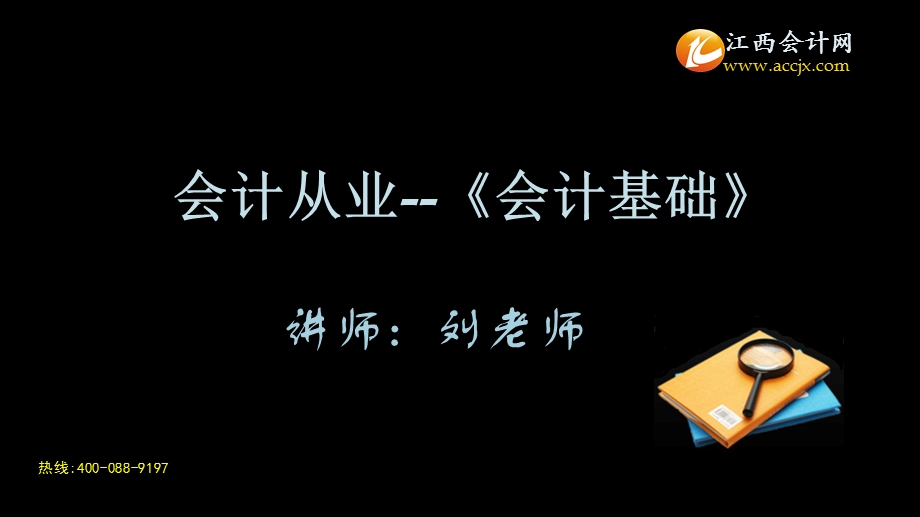 江西会计网
www.accjx.com

会计从业--《会计基础》

讲师：刘老师

热线:400-088-9197